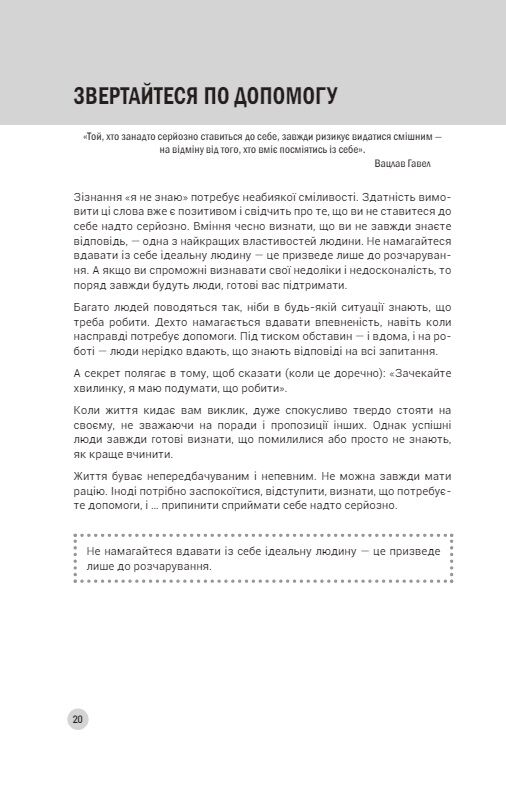 ЗВЕРТАЙТЕСЯ ПО ДОПОМОГУ

«Той, хто занадто серйозно ставиться до себе, завжди ризикує видатися смішним — на відміну від того, хто вміє посміятись із себе».

Вацлав Гавел

Зізнання «я не знаю» потребує неабиякої сміливості. Здатність вимовити ці слова вже є позитивом і свідчить про те, що ви не ставитеся до себе надто серйозно. Вміння чесно визнати, що ви не завжди знаєте відповідь, — одна з найкращих властивостей людини. Не намагайтеся вдавати із себе ідеальну людину — це призведе лише до розчарування. А якщо ви спроможні визнавати свої недоліки і недосконалість, то поряд завжди будуть люди, готові вас підтримати.

Багато людей поводяться так, ніби в будь-якій ситуації знають, що треба робити. Дехто намагається вдавати впевненість, навіть коли насправді потребує допомоги. Під тиском обставин — і вдома, і на роботі — люди нерідко вдають, що знають відповіді на всі запитання.

А секрет полягає в тому, щоб сказати (коли це доречно): «Зачекайте хвилинку, я маю подумати, що робити».

Коли життя кидає вам виклик, дуже спокусливо твердо стояти на своєму, не зважаючи на поради і пропозиції інших. Однак успішні люди завжди готові визнати, що помилилися або просто не знають, як краще вчинити.

Життя буває непередбачуваним і непевним. Не можна завжди мати рацію. Іноді потрібно заспокоїтися, відступити, визнати, що потребуєте допомоги, і … припинити сприймати себе надто серйозно.

Не намагайтеся вдавати із себе ідеальну людину — це призведе лише до розчарування.

20